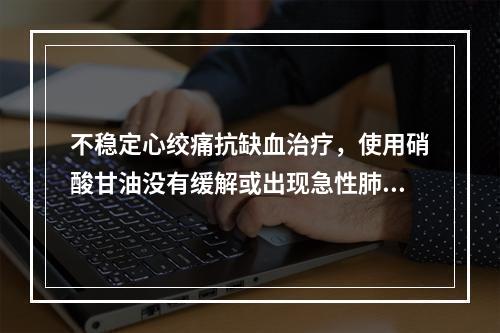 不稳定心绞痛抗缺血治疗，使用硝酸甘油没有缓解或出现急性肺...